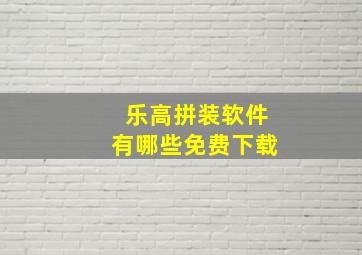 乐高拼装软件
有哪些免费下载